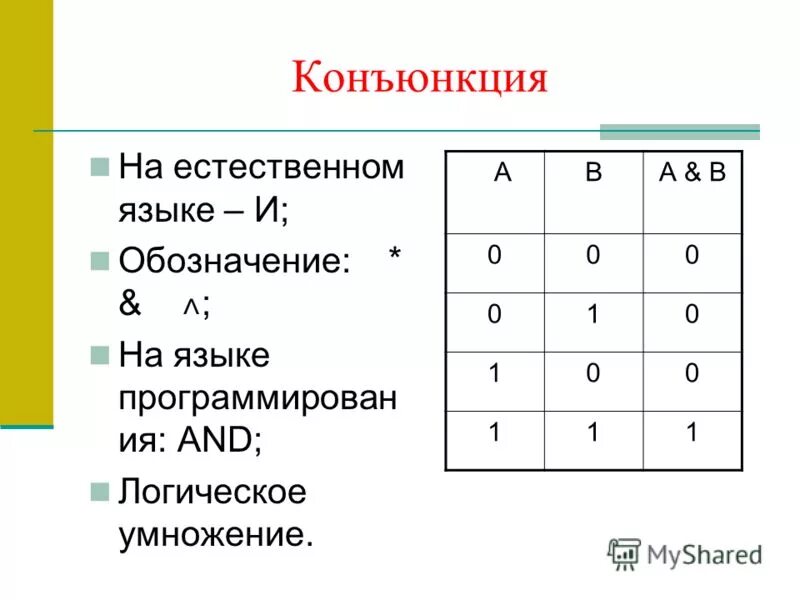 Конъюнкция

На естественном языке – И;

Обозначение: * & ^;

На языке программирования: AND;

Логическое умножение.

| A | B | A & B |
|---|---|---|
| 0 | 0 | 0 |
| 0 | 1 | 0 |
| 1 | 0 | 0 |
| 1 | 1 | 1 |

MyShared